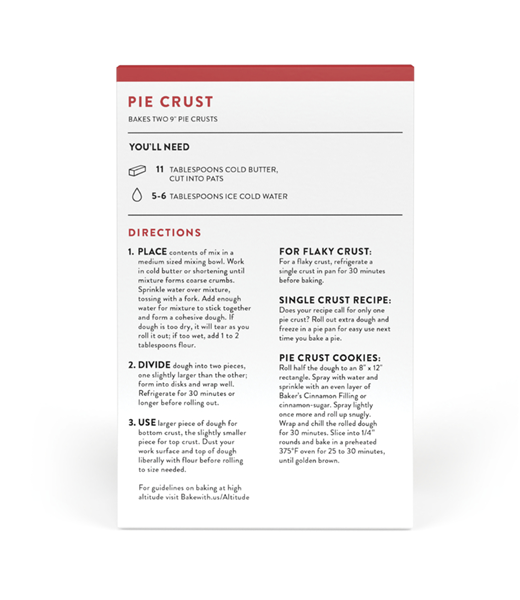 PIE CRUST
BAKES TWO 9" PIE CRUSTS

YOU'LL NEED

11 TABLESPOONS COLD BUTTER, CUT INTO PATS

5-6 TABLESPOONS ICE COLD WATER

DIRECTIONS

1. PLACE contents of mix in a medium sized mixing bowl. Work in cold butter or shortening until mixture forms coarse crumbs. Sprinkle water over mixture, tossing with a fork. Add enough water for mixture to stick together and form a cohesive dough. If dough is too dry, it will tear as you roll it out; if too wet, add 1 to 2 tablespoons flour.

2. DIVIDE dough into two pieces, one slightly larger than the other; form into disks and wrap well. Refrigerate for 30 minutes or longer before rolling out.

3. USE larger piece of dough for bottom crust, the slightly smaller piece for top crust. Dust your work surface and top of dough liberally with flour before rolling to size needed.

For guidelines on baking at high altitude visit Bakewith.us/Altitude

FOR FLAKY CRUST:
For a flaky crust, refrigerate a single crust in pan for 30 minutes before baking.

SINGLE CRUST RECIPE:
Does your recipe call for only one pie crust? Roll out extra dough and freeze in a pie pan for easy use next time you bake a pie.

PIE CRUST COOKIES:
Roll half the dough to an 8" x 12" rectangle. Spray with water and sprinkle with an even layer of Baker's Cinnamon Filling or cinnamon-sugar. Spray lightly once more and roll up snugly. Wrap and chill the rolled dough for 30 minutes. Slice into 1/4" rounds and bake in a preheated 375°F oven for 25 to 30 minutes, until golden brown.